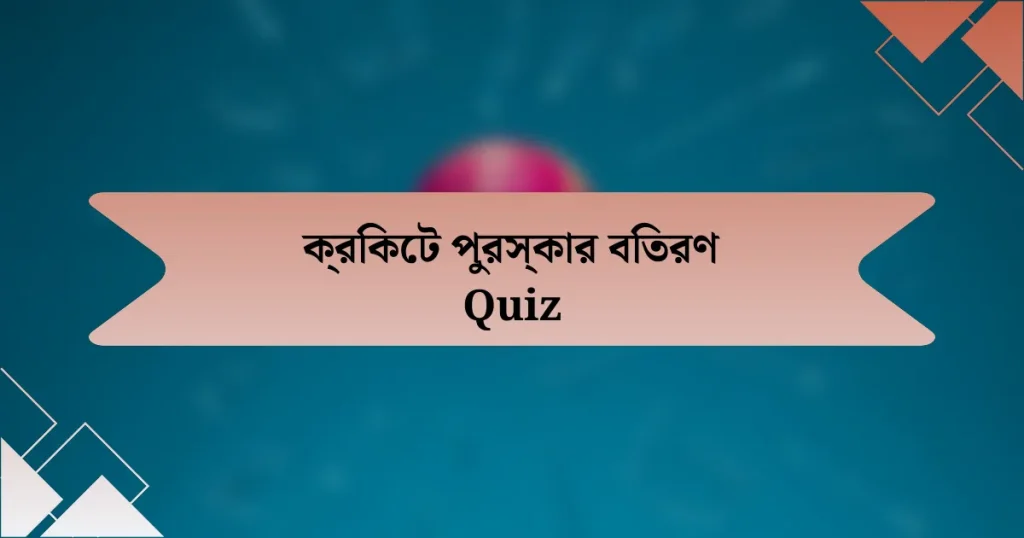 ক্রকিটে পুরস্কার বতিরণ
Quiz